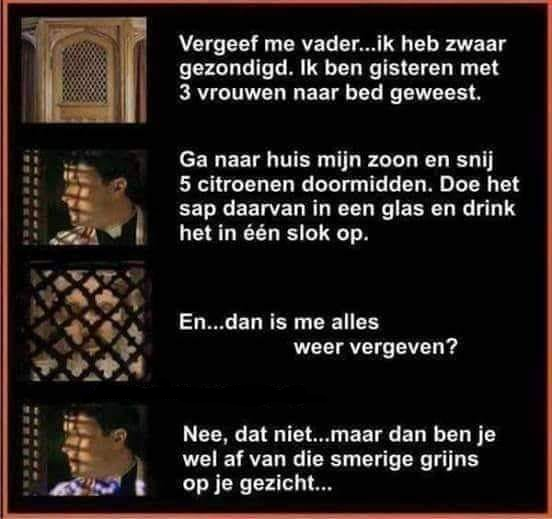 Vergeef me vader...ik heb zwaar gezondigd. Ik ben gisteren met 3 vrouwen naar bed geweest.

Ga naar huis mijn zoon en snij 5 citroenen doormidden. Doe het sap daarvan in een glas en drink het in één slok op.

En...dan is me alles weer vergeven?

Nee, dat niet...maar dan ben je wel af van die smerige grijns op je gezicht...